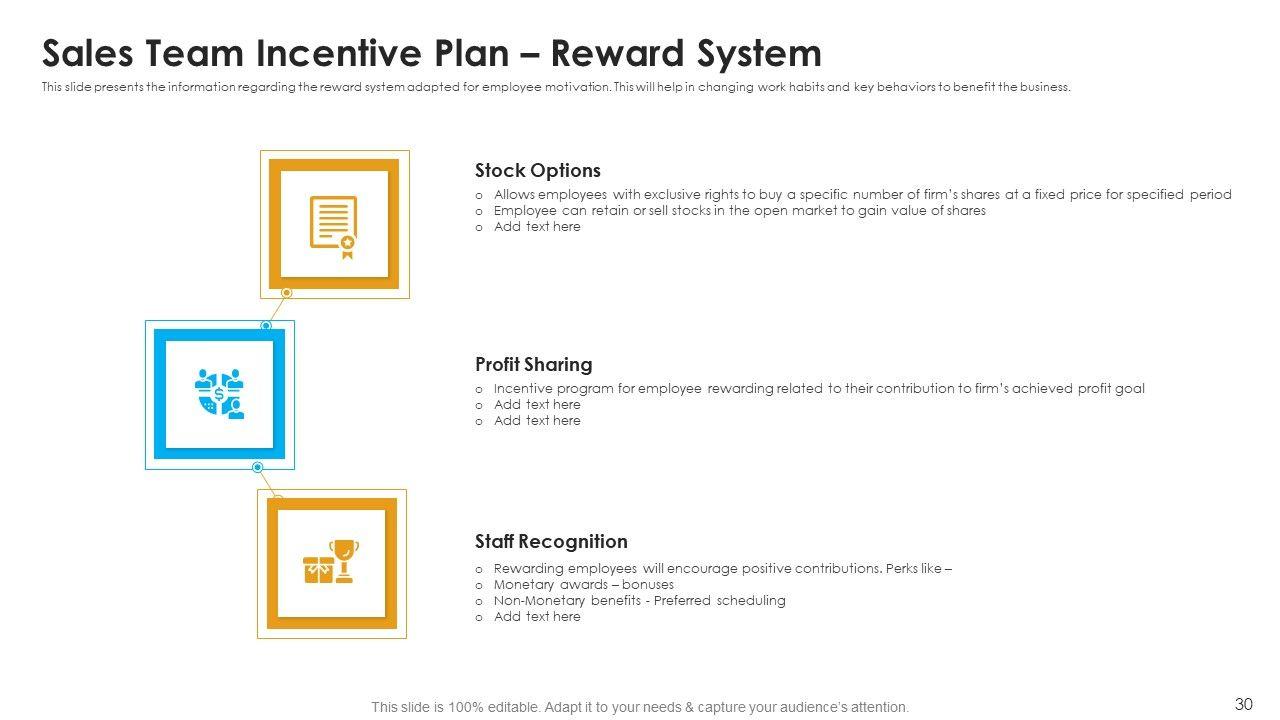 Sales Team Incentive Plan – Reward System

This slide presents the information regarding the reward system adapted for employee motivation. This will help in changing work habits and key behaviors to benefit the business.

Stock Options

o Allows employees with exclusive rights to buy a specific number of firm's shares at a fixed price for specified period
o Employee can retain or sell stocks in the open market to gain value of shares
o Add text here

Profit Sharing

o Incentive program for employee rewarding related to their contribution to firm's achieved profit goal
o Add text here
o Add text here

Staff Recognition

o Rewarding employees will encourage positive contributions. Perks like –
o Monetary awards – bonuses
o Non-Monetary benefits - Preferred scheduling
o Add text here

This slide is 100% editable. Adapt it to your needs & capture your audience's attention.

30